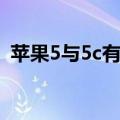 苹果5与5c有